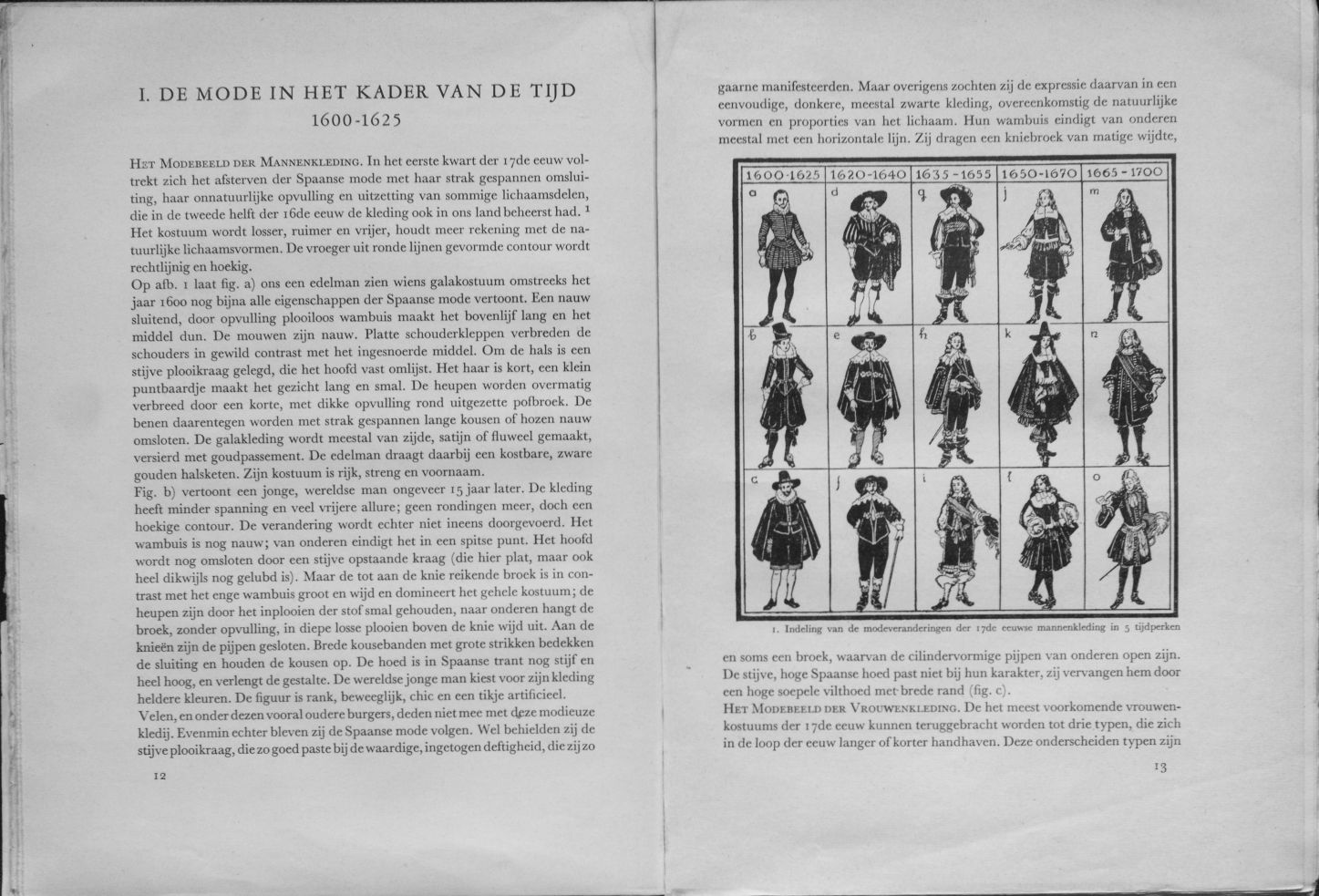 I. DE MODE IN HET KADER VAN DE TIJD
1600-1625

HET MODEBEELD DER MANNENKLEDING. In het eerste kwart der 17de eeuw voltrekt zich het afsterven der Spaanse mode met haar strak gespannen omsluiting, haar onnatuurlijke opvulling en uitzetting van sommige lichaamsdelen, die in de tweede helft der 16de eeuw de kleding ook in ons land beheerst had. $^1$ Het kostuum wordt losser, ruimer en vrijer, houdt meer rekening met de natuurlijke lichaamsvormen. De vroeger uit ronde lijnen gevormde contour wordt rechtlijnig en hoekig.
Op afb. 1 laat fig. a) ons een edelman zien wiens galakostuum omstreeks het jaar 1600 nog bijna alle eigenschappen der Spaanse mode vertoont. Een nauw sluitend, door opvulling plooiloos wambuis maakt het bovenlijf lang en het middel dun. De mouwen zijn nauw. Platte schouderkleppen verbreden de schouders in gewild contrast met het ingesnoerde middel. Om de hals is een stijve plooikraag gelegd, die het hoofd vast omlijst. Het haar is kort, een klein puntbaardje maakt het gezicht lang en smal. De heupen worden overmatig verbreed door een korte, met dikke opvulling rond uitgezette pofbroek. De benen daarentegen worden met strak gespannen lange kousen of hozen nauw omsloten. De galakleding wordt meestal van zijde, satijn of fluweel gemaakt, versierd met goudpassement. De edelman draagt daarbij een kostbare, zware gouden halsketen. Zijn kostuum is rijk, streng en voornaam.
Fig. b) vertoont een jonge, wereldse man ongeveer 15 jaar later. De kleding heeft minder spanning en veel vrijere allure; geen rondingen meer, doch een hoekige contour. De verandering wordt echter niet ineens doorgevoerd. Het wambuis is nog nauw; van onderen eindigt het in een spitse punt. Het hoofd wordt nog omsloten door een stijve opstaande kraag (die hier plat, maar ook heel dikwijls nog gelubd is). Maar de tot aan de knie reikende broek is in contrast met het enge wambuis groot en wijd en domineert het gehele kostuum; de heupen zijn door het inplooien der stof smal gehouden, naar onderen hangt de broek, zonder opvulling, in diepe losse plooien boven de knie wijd uit. Aan de knieën zijn de pijpen gesloten. Brede kousebanden met grote strikken bedekken de sluiting en houden de kousen op. De hoed is in Spaanse trant nog stijf en heel hoog, en verlengt de gestalte. De wereldse jonge man kiest voor zijn kleding heldere kleuren. De figuur is rank, beweeglijk, chic en een tikje artificieel.
Velen, en onder dezen vooral oudere burgers, deden niet mee met deze modieuze kledij. Evenmin echter bleven zij de Spaanse mode volgen. Wel behielden zij de stijve plooikraag, die zo goed paste bij de waardige, ingetogen deftigheid, die zij zo

12

gaarne manifesteerden. Maar overigens zochten zij de expressie daarvan in een eenvoudige, donkere, meestal zwarte kleding, overeenkomstig de natuurlijke vormen en proporties van het lichaam. Hun wambuis eindigt van onderen meestal met een horizontale lijn. Zij dragen een kniebroek van matige wijdte,

| 1600-1625 | 1620-1640 | 1635-1655 | 1650-1670 | 1665-1700 |
|---|---|---|---|---|
| a | d | g | j | m |
| b | e | h | k | n |
| c | f | i | l | o |

1. Indeling van de modeveranderingen der 17de eeuwse mannenkleding in 5 tijdperken

en soms een broek, waarvan de cilindervormige pijpen van onderen open zijn. De stijve, hoge Spaanse hoed past niet bij hun karakter, zij vervangen hem door een hoge soepele vilthoed met brede rand (fig. c).
HET MODEBEELD DER VROUWENKLEDING. De het meest voorkomende vrouwenkostuums der 17de eeuw kunnen teruggebracht worden tot drie typen, die zich in de loop der eeuw langer of korter handhaven. Deze onderscheiden typen zijn

13